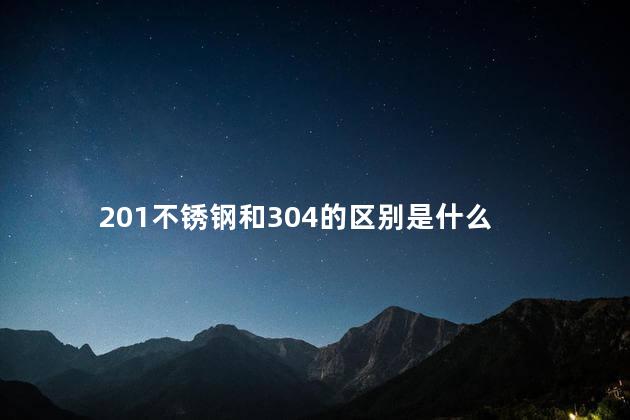 201不锈钢和304的区别是什么